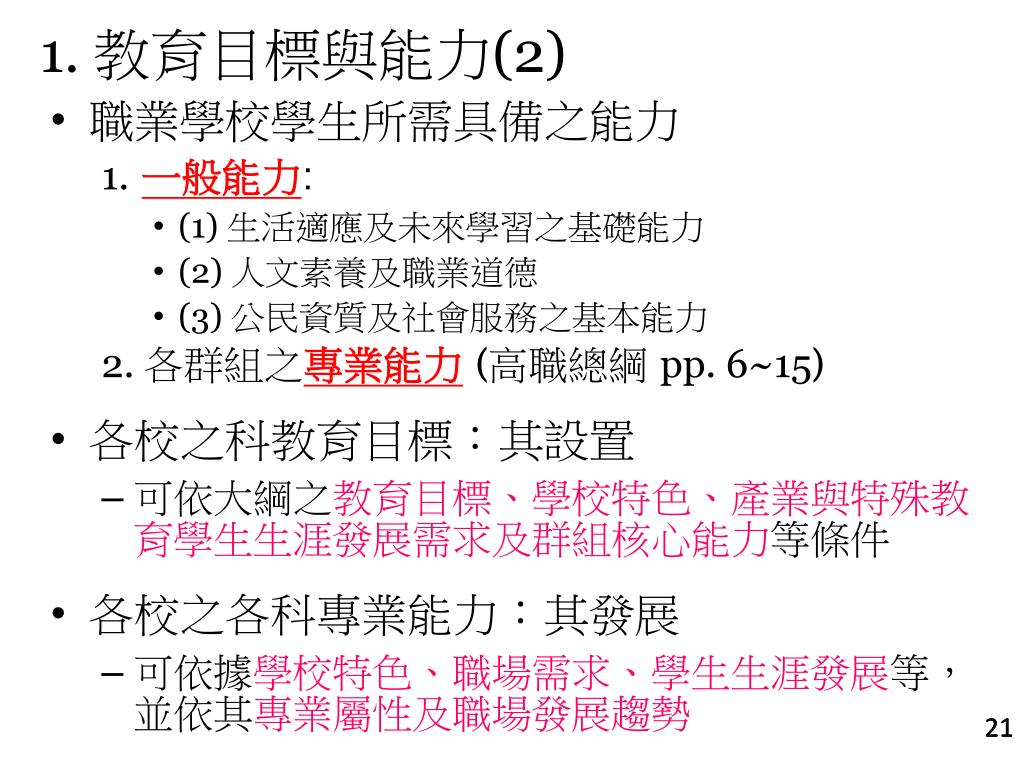 1. 教育目標與能力(2)

• 職業學校學生所需具備之能力

1. 一般能力:

• (1) 生活適應及未來學習之基礎能力

• (2) 人文素養及職業道德

• (3) 公民資質及社會服務之基本能力

2. 各群組之專業能力 (高職總綱 pp. 6~15)

• 各校之科教育目標:其設置

– 可依大綱之教育目標、學校特色、產業與特殊教育學生生涯發展需求及群組核心能力等條件

• 各校之各科專業能力:其發展

– 可依據學校特色、職場需求、學生生涯發展等,並依其專業屬性及職場發展趨勢

21